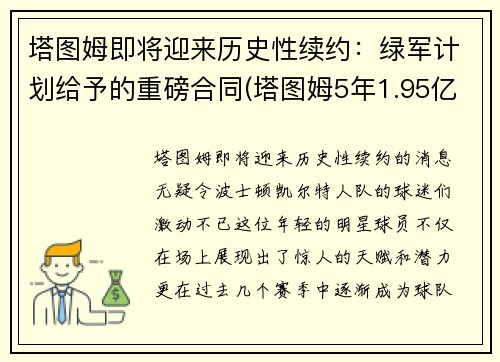 塔图姆即将迎来历史性续约：绿军计划给予的重磅合同(塔图姆5年1.95亿

塔图姆即将迎来历史性续约的消息无疑令波士顿凯尔特人队的球迷们激动不已这位年轻的明星球员不仅在场上展现出了惊人的天赋和潜力更在过去几个赛季中逐渐成为球队

$